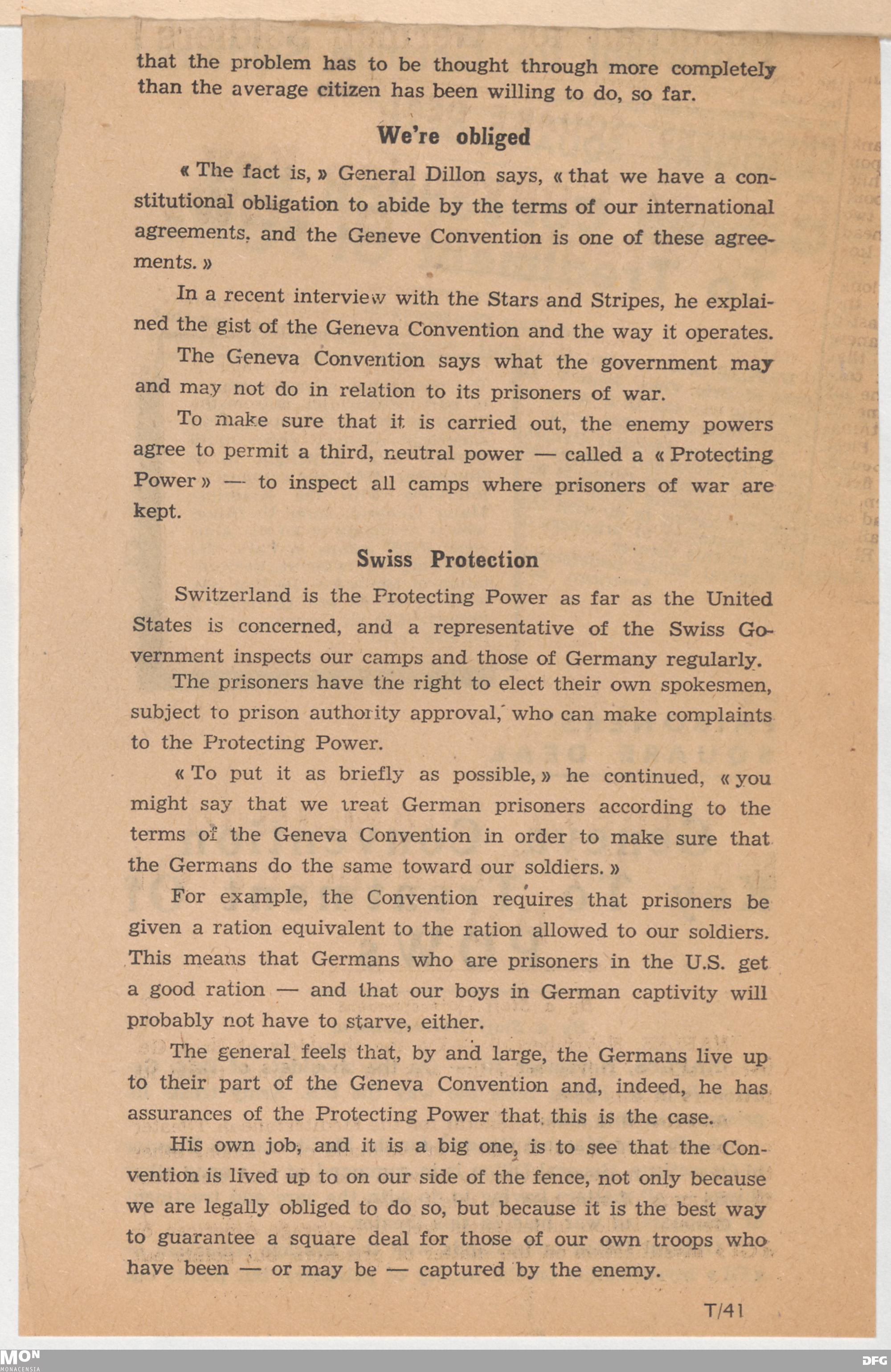 that the problem has to be thought through more completely than the average citizen has been willing to do, so far.

We're obliged

« The fact is, » General Dillon says, « that we have a constitutional obligation to abide by the terms of our international agreements, and the Geneve Convention is one of these agreements. »

In a recent interview with the Stars and Stripes, he explained the gist of the Geneva Convention and the way it operates.

The Geneva Convention says what the government may and may not do in relation to its prisoners of war.

To make sure that it is carried out, the enemy powers agree to permit a third, neutral power — called a « Protecting Power » — to inspect all camps where prisoners of war are kept.

Swiss Protection

Switzerland is the Protecting Power as far as the United States is concerned, and a representative of the Swiss Government inspects our camps and those of Germany regularly.

The prisoners have the right to elect their own spokesmen, subject to prison authority approval, who can make complaints to the Protecting Power.

« To put it as briefly as possible, » he continued, « you might say that we treat German prisoners according to the terms of the Geneva Convention in order to make sure that the Germans do the same toward our soldiers. »

For example, the Convention requires that prisoners be given a ration equivalent to the ration allowed to our soldiers. This means that Germans who are prisoners in the U.S. get a good ration — and that our boys in German captivity will probably not have to starve, either.

The general feels that, by and large, the Germans live up to their part of the Geneva Convention and, indeed, he has assurances of the Protecting Power that this is the case.

His own job, and it is a big one, is to see that the Convention is lived up to on our side of the fence, not only because we are legally obliged to do so, but because it is the best way to guarantee a square deal for those of our own troops who have been — or may be — captured by the enemy.

T/41

MON
MONACENSIA

DFG